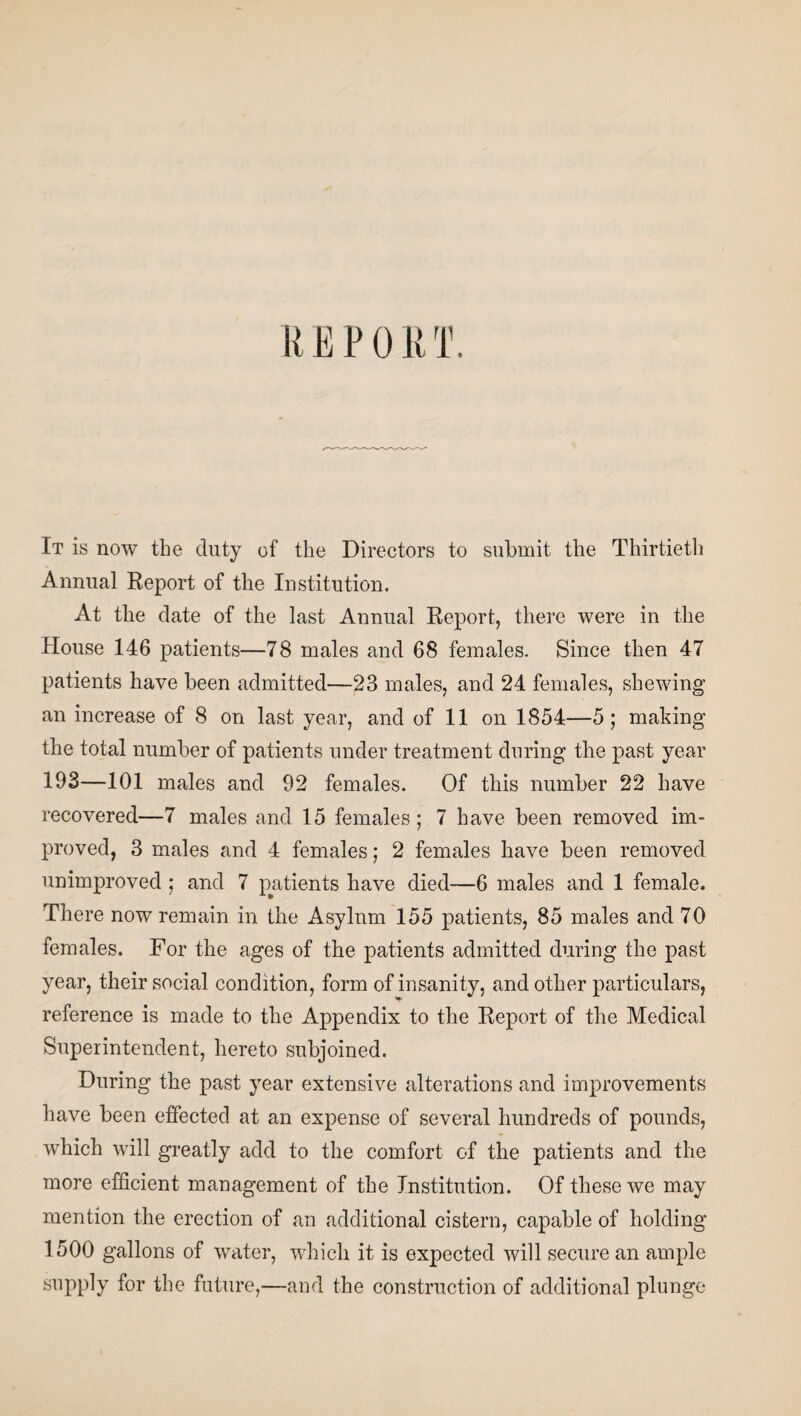 REPORT.

It is now the duty of the Directors to submit the Thirtieth Annual Report of the Institution.

At the date of the last Annual Report, there were in the House 146 patients—78 males and 68 females. Since then 47 patients have been admitted—23 males, and 24 females, shewing an increase of 8 on last year, and of 11 on 1854—5; making the total number of patients under treatment during the past year 193—101 males and 92 females. Of this number 22 have recovered—7 males and 15 females; 7 have been removed improved, 3 males and 4 females; 2 females have been removed unimproved; and 7 patients have died—6 males and 1 female. There now remain in the Asylum 155 patients, 85 males and 70 females. For the ages of the patients admitted during the past year, their social condition, form of insanity, and other particulars, reference is made to the Appendix to the Report of the Medical Superintendent, hereto subjoined.

During the past year extensive alterations and improvements have been effected at an expense of several hundreds of pounds, which will greatly add to the comfort of the patients and the more efficient management of the Institution. Of these we may mention the erection of an additional cistern, capable of holding 1500 gallons of water, which it is expected will secure an ample supply for the future,—and the construction of additional plunge